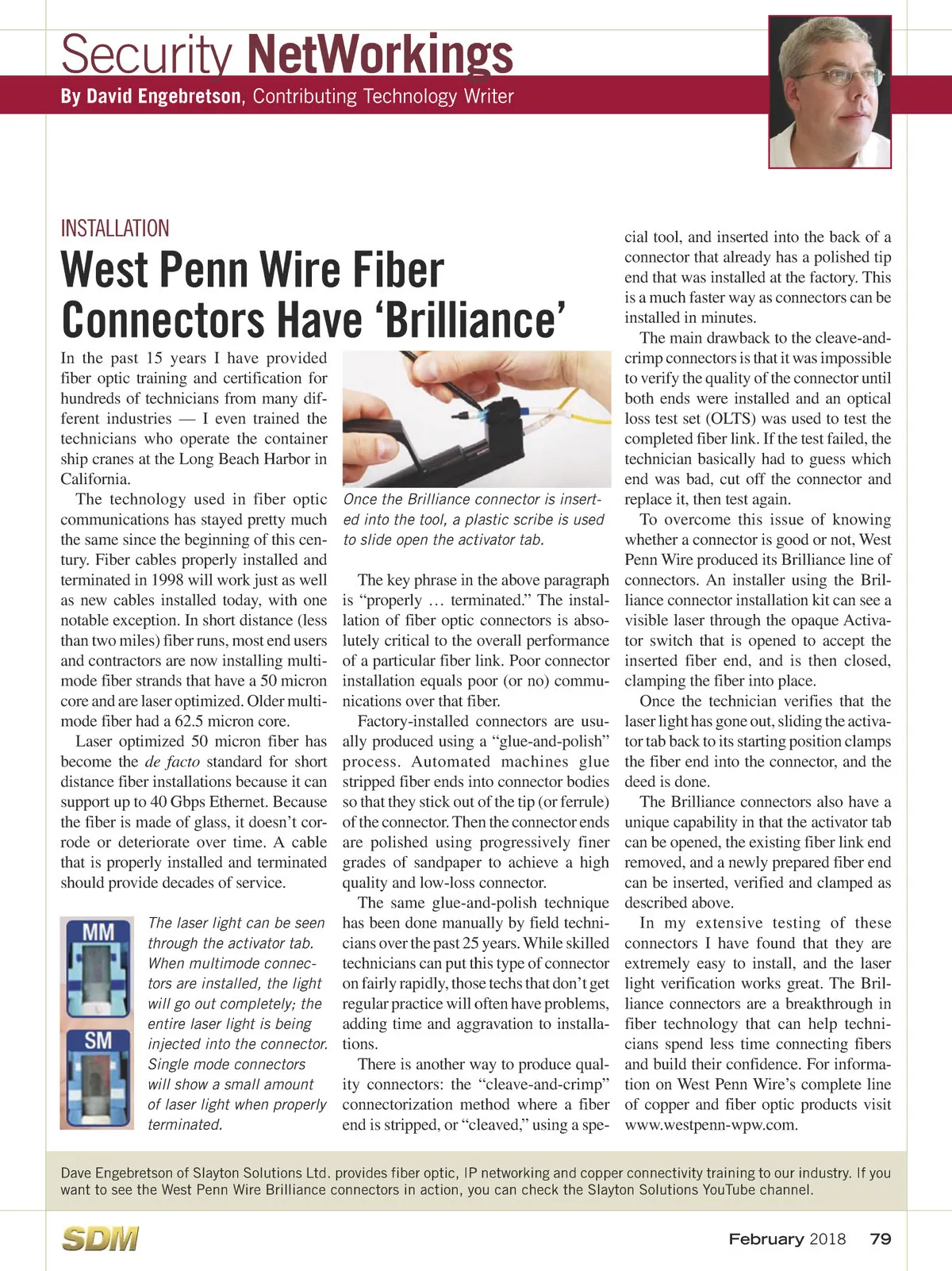 Security NetWorkings

By David Engebretson, Contributing Technology Writer

INSTALLATION

West Penn Wire Fiber Connectors Have 'Brilliance'

In the past 15 years I have provided fiber optic training and certification for hundreds of technicians from many different industries — I even trained the technicians who operate the container ship cranes at the Long Beach Harbor in California.

The technology used in fiber optic communications has stayed pretty much the same since the beginning of this century. Fiber cables properly installed and terminated in 1998 will work just as well as new cables installed today, with one notable exception. In short distance (less than two miles) fiber runs, most end users and contractors are now installing multimode fiber strands that have a 50 micron core and are laser optimized. Older multimode fiber had a 62.5 micron core.

Laser optimized 50 micron fiber has become the de facto standard for short distance fiber installations because it can support up to 40 Gbps Ethernet. Because the fiber is made of glass, it doesn't corrode or deteriorate over time. A cable that is properly installed and terminated should provide decades of service.

MM

SM

The laser light can be seen through the activator tab. When multimode connectors are installed, the light will go out completely; the entire laser light is being injected into the connector. Single mode connectors will show a small amount of laser light when properly terminated.

Once the Brilliance connector is inserted into the tool, a plastic scribe is used to slide open the activator tab.

The key phrase in the above paragraph is "properly … terminated." The installation of fiber optic connectors is absolutely critical to the overall performance of a particular fiber link. Poor connector installation equals poor (or no) communications over that fiber.

Factory-installed connectors are usually produced using a "glue-and-polish" process. Automated machines glue stripped fiber ends into connector bodies so that they stick out of the tip (or ferrule) of the connector. Then the connector ends are polished using progressively finer grades of sandpaper to achieve a high quality and low-loss connector.

The same glue-and-polish technique has been done manually by field technicians over the past 25 years. While skilled technicians can put this type of connector on fairly rapidly, those techs that don't get regular practice will often have problems, adding time and aggravation to installations.

There is another way to produce quality connectors: the "cleave-and-crimp" connectorization method where a fiber end is stripped, or "cleaved," using a special tool, and inserted into the back of a connector that already has a polished tip end that was installed at the factory. This is a much faster way as connectors can be installed in minutes.

The main drawback to the cleave-and-crimp connectors is that it was impossible to verify the quality of the connector until both ends were installed and an optical loss test set (OLTS) was used to test the completed fiber link. If the test failed, the technician basically had to guess which end was bad, cut off the connector and replace it, then test again.

To overcome this issue of knowing whether a connector is good or not, West Penn Wire produced its Brilliance line of connectors. An installer using the Brilliance connector installation kit can see a visible laser through the opaque Activator switch that is opened to accept the inserted fiber end, and is then closed, clamping the fiber into place.

Once the technician verifies that the laser light has gone out, sliding the activator tab back to its starting position clamps the fiber end into the connector, and the deed is done.

The Brilliance connectors also have a unique capability in that the activator tab can be opened, the existing fiber link end removed, and a newly prepared fiber end can be inserted, verified and clamped as described above.

In my extensive testing of these connectors I have found that they are extremely easy to install, and the laser light verification works great. The Brilliance connectors are a breakthrough in fiber technology that can help technicians spend less time connecting fibers and build their confidence. For information on West Penn Wire's complete line of copper and fiber optic products visit www.westpenn-wpw.com.

Dave Engebretson of Slayton Solutions Ltd. provides fiber optic, IP networking and copper connectivity training to our industry. If you want to see the West Penn Wire Brilliance connectors in action, you can check the Slayton Solutions YouTube channel.

SDM

February 2018 79